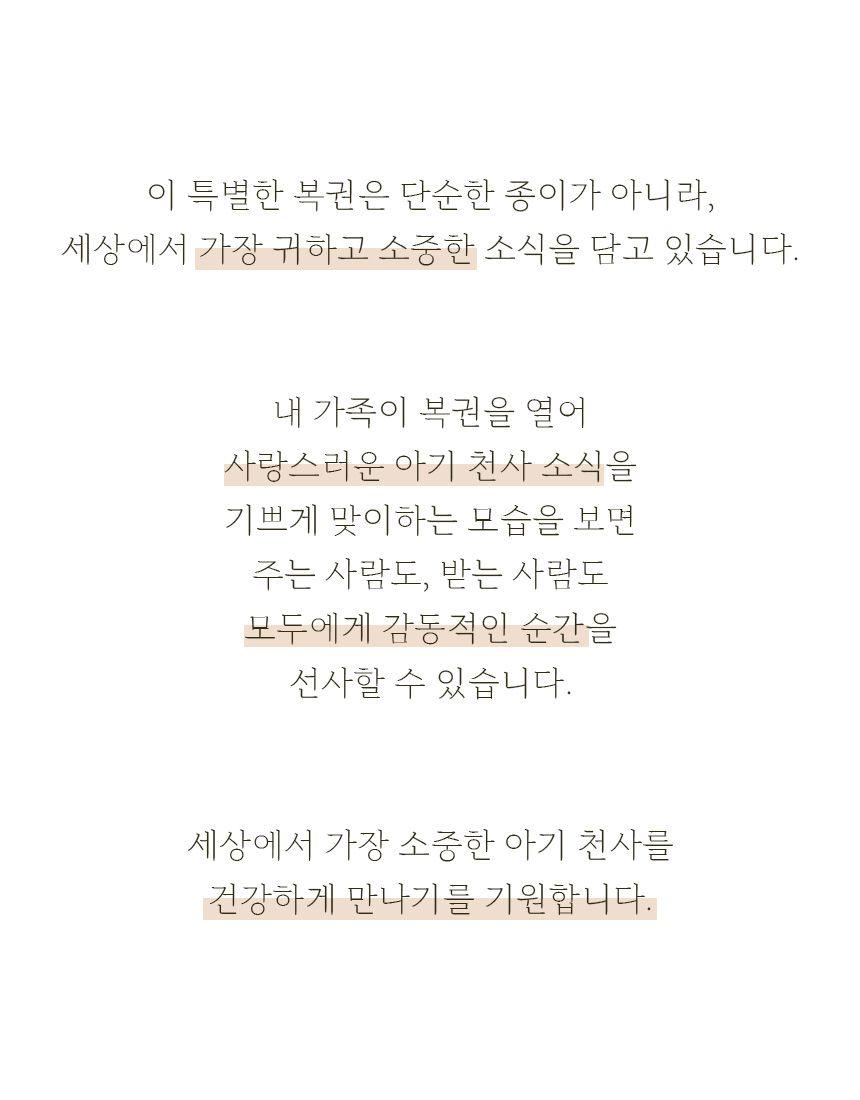 이 특별한 복권은 단순한 종이가 아니라,
세상에서 가장 귀하고 소중한 소식을 담고 있습니다.

내 가족이 복권을 열어
사랑스러운 아기 천사 소식을
기쁘게 맞이하는 모습을 보면
주는 사람도, 받는 사람도
모두에게 감동적인 순간을
선사할 수 있습니다.

세상에서 가장 소중한 아기 천사를
건강하게 만나기를 기원합니다.